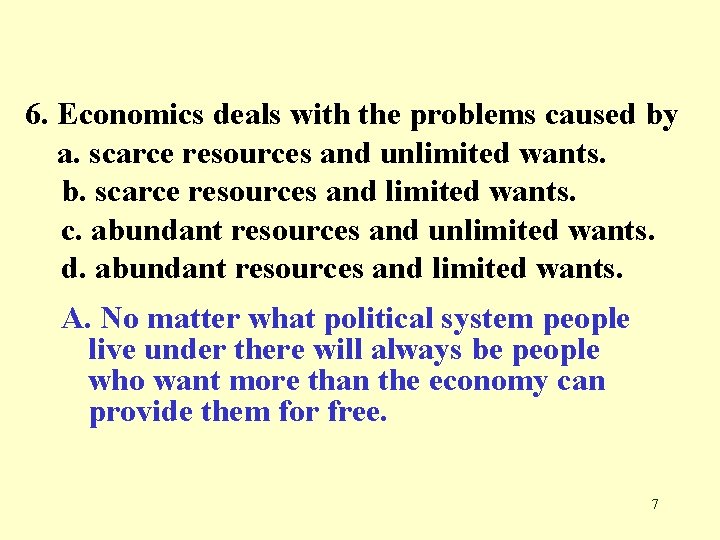 6. Economics deals with the problems caused by
a. scarce resources and unlimited wants.
b. scarce resources and limited wants.
c. abundant resources and unlimited wants.
d. abundant resources and limited wants.

A. No matter what political system people live under there will always be people who want more than the economy can provide them for free.

7